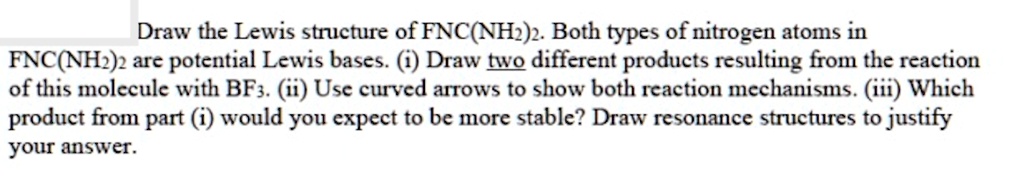 Draw the Lewis structure of $FNC(NH_2)_2$. Both types of nitrogen atoms in $FNC(NH_2)_2$ are potential Lewis bases. (i) Draw two different products resulting from the reaction of this molecule with $BF_3$. (ii) Use curved arrows to show both reaction mechanisms. (iii) Which product from part (i) would you expect to be more stable? Draw resonance structures to justify your answer.